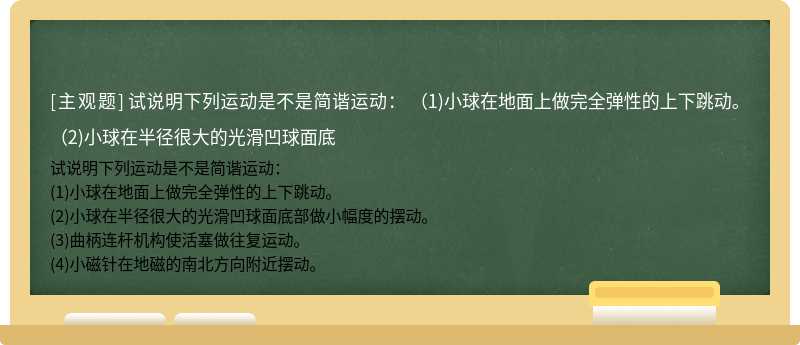 [主观题] 试说明下列运动是不是简谐运动： (1)小球在地面上做完全弹性的上下跳动。 (2)小球在半径很大的光滑凹球面底

试说明下列运动是不是简谐运动：
(1)小球在地面上做完全弹性的上下跳动。
(2)小球在半径很大的光滑凹球面底部做小幅度的摆动。
(3)曲柄连杆机构使活塞做往复运动。
(4)小磁针在地磁的南北方向附近摆动。